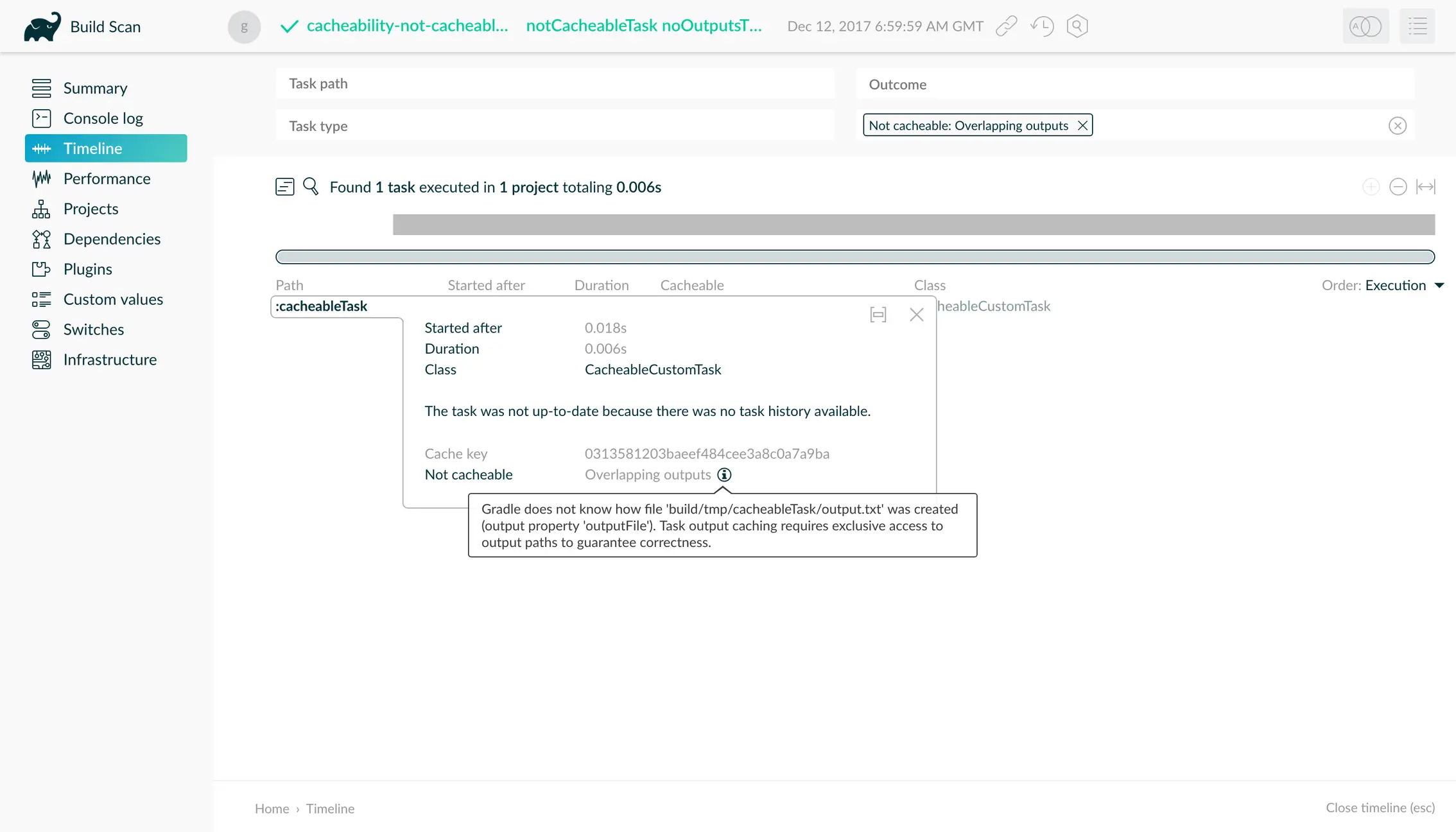 Build Scan
g
cacheability-not-cacheabl... notCacheableTask noOutputsT... Dec 12, 2017 6:59:59 AM GMT

Summary
Console log
Timeline
Performance
Projects
Dependencies
Plugins
Custom values
Switches
Infrastructure

Task path
Outcome
Task type
Not cacheable: Overlapping outputs

Found 1 task executed in 1 project totaling 0.006s

Path Started after Duration Cacheable Class Order: Execution

:cacheableTask
heableCustomTask

Started after 0.018s
Duration 0.006s
Class CacheableCustomTask

The task was not up-to-date because there was no task history available.

Cache key 0313581203baeef484cee3a8c0a7a9ba
Not cacheable Overlapping outputs

Gradle does not know how file 'build/tmp/cacheableTask/output.txt' was created (output property 'outputFile'). Task output caching requires exclusive access to output paths to guarantee correctness.

Home › Timeline
Close timeline (esc)